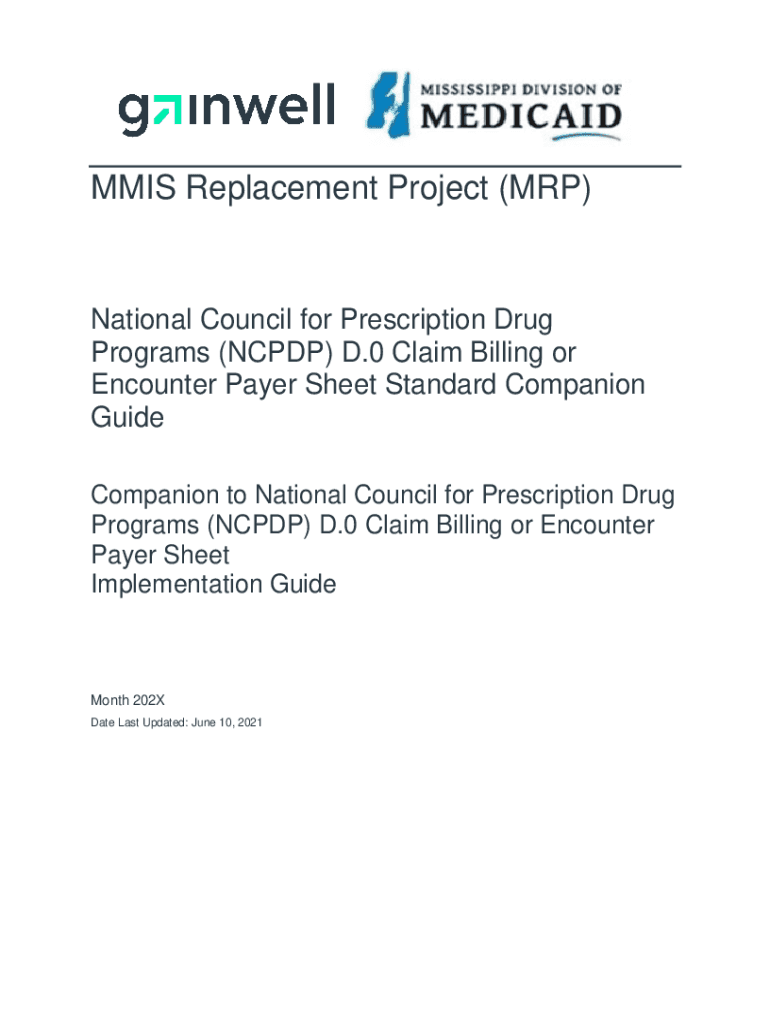 gainwell

MISSISSIPPI DIVISION OF MEDICAID

MMIS Replacement Project (MRP)

National Council for Prescription Drug Programs (NCPDP) D.0 Claim Billing or Encounter Payer Sheet Standard Companion Guide

Companion to National Council for Prescription Drug Programs (NCPDP) D.0 Claim Billing or Encounter Payer Sheet
Implementation Guide

Month 202X
Date Last Updated: June 10, 2021